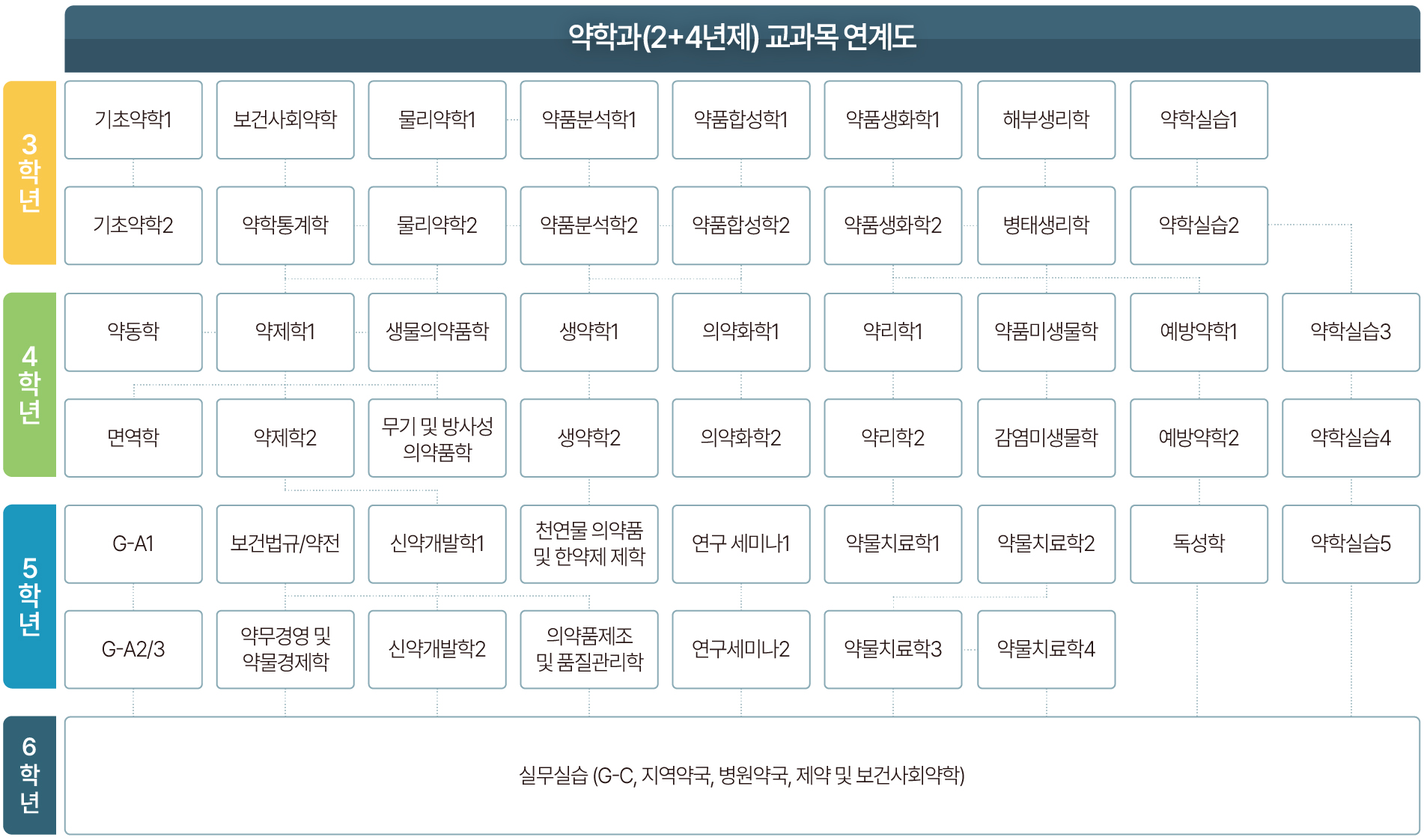 약학과(2+4년제) 교과목 연계도

3학년

기초약학1
보건사회약학
물리약학1
약품분석학1
약품합성학1
약품생화학1
해부생리학
약학실습1

기초약학2
약학통계학
물리약학2
약품분석학2
약품합성학2
약품생화학2
병태생리학
약학실습2

4학년

약동학
약제학1
생물의약품학
생약학1
의약화학1
약리학1
약품미생물학
예방약학1
약학실습3

면역학
약제학2
무기 및 방사성 의약품학
생약학2
의약화학2
약리학2
감염미생물학
예방약학2
약학실습4

5학년

G-A1
보건법규/약전
신약개발학1
천연물 의약품 및 한약제 제학
연구 세미나1
약물치료학1
약물치료학2
독성학
약학실습5

G-A2/3
약무경영 및 약물경제학
신약개발학2
의약품제조 및 품질관리학
연구세미나2
약물치료학3
약물치료학4

6학년

실무실습 (G-C, 지역약국, 병원약국, 제약 및 보건사회약학)